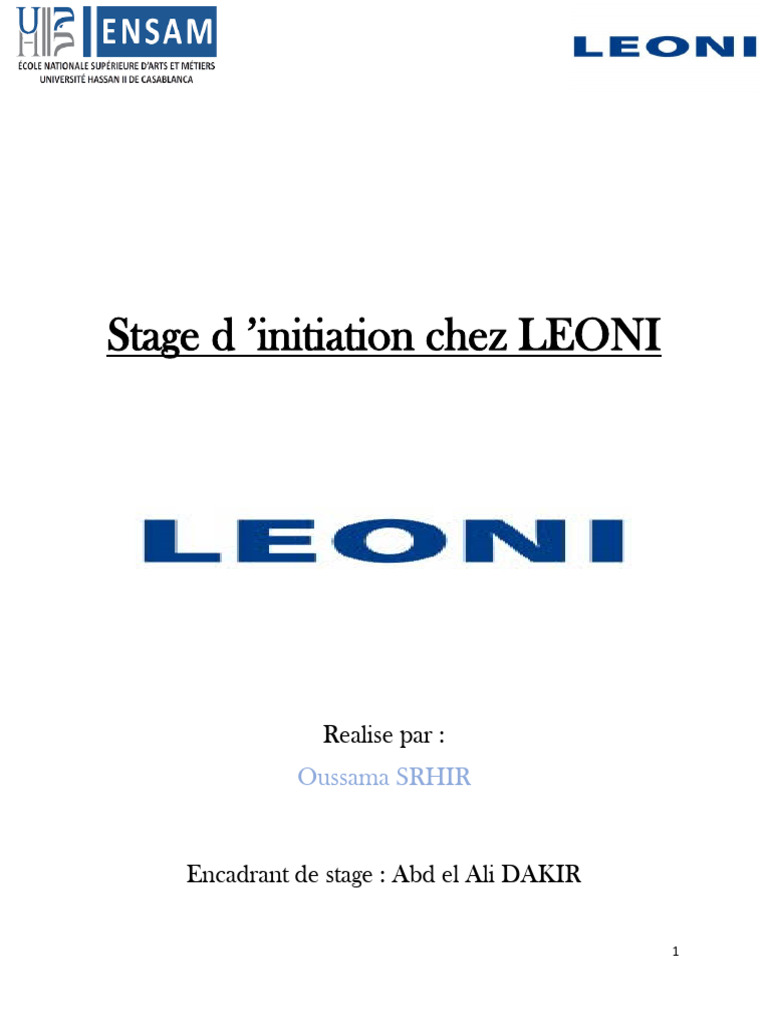 ENSAM
ÉCOLE NATIONALE SUPÉRIEURE D'ARTS ET MÉTIERS
UNIVERSITÉ HASSAN II DE CASABLANCA

LEONI

Stage d 'initiation chez LEONI

LEONI

Realise par :

Oussama SRHIR

Encadrant de stage : Abd el Ali DAKIR

1